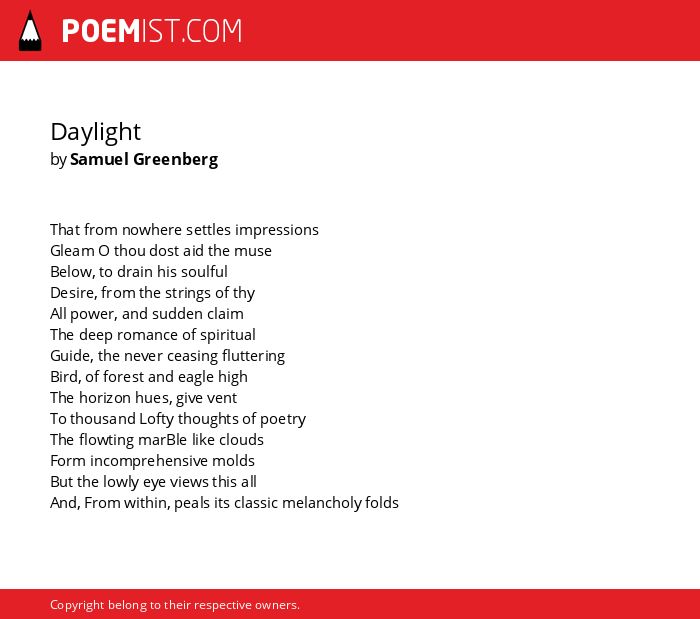 POEMIST.COM

Daylight
by Samuel Greenberg

That from nowhere settles impressions
Gleam O thou dost aid the muse
Below, to drain his soulful
Desire, from the strings of thy
All power, and sudden claim
The deep romance of spiritual
Guide, the never ceasing fluttering
Bird, of forest and eagle high
The horizon hues, give vent
To thousand Lofty thoughts of poetry
The flowting marBle like clouds
Form incomprehensive molds
But the lowly eye views this all
And, From within, peals its classic melancholy folds

Copyright belong to their respective owners.